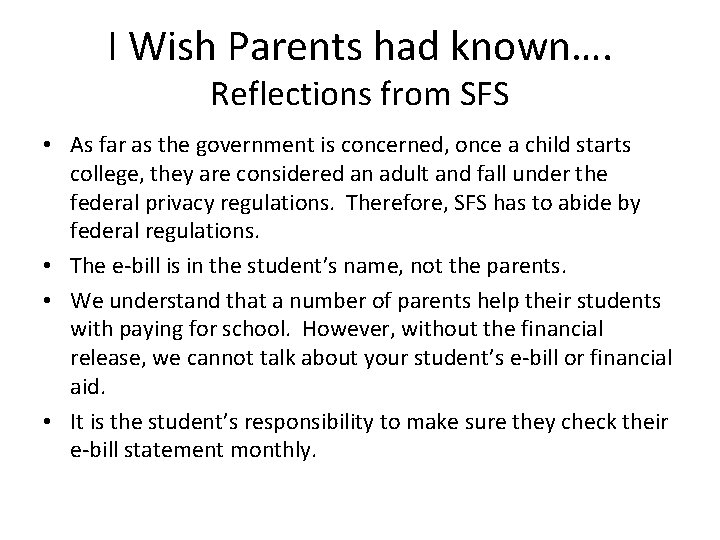 I Wish Parents had known….
Reflections from SFS

• As far as the government is concerned, once a child starts college, they are considered an adult and fall under the federal privacy regulations. Therefore, SFS has to abide by federal regulations.
• The e-bill is in the student's name, not the parents.
• We understand that a number of parents help their students with paying for school. However, without the financial release, we cannot talk about your student's e-bill or financial aid.
• It is the student's responsibility to make sure they check their e-bill statement monthly.